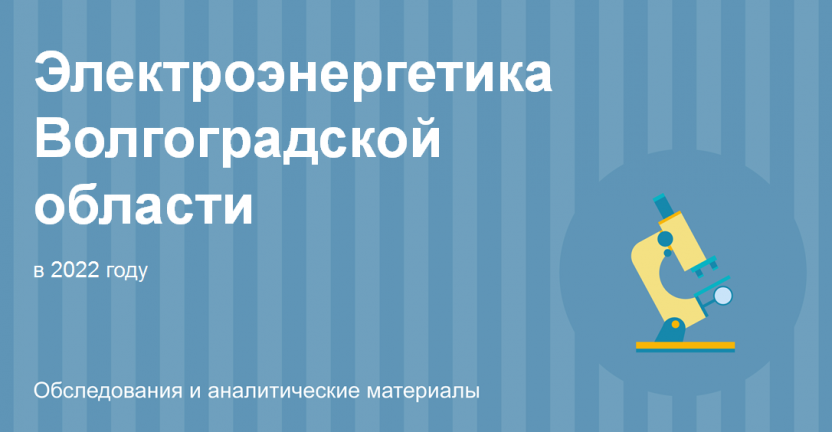 Электроэнергетика Волгоградской области

в 2022 году

Обследования и аналитические материалы